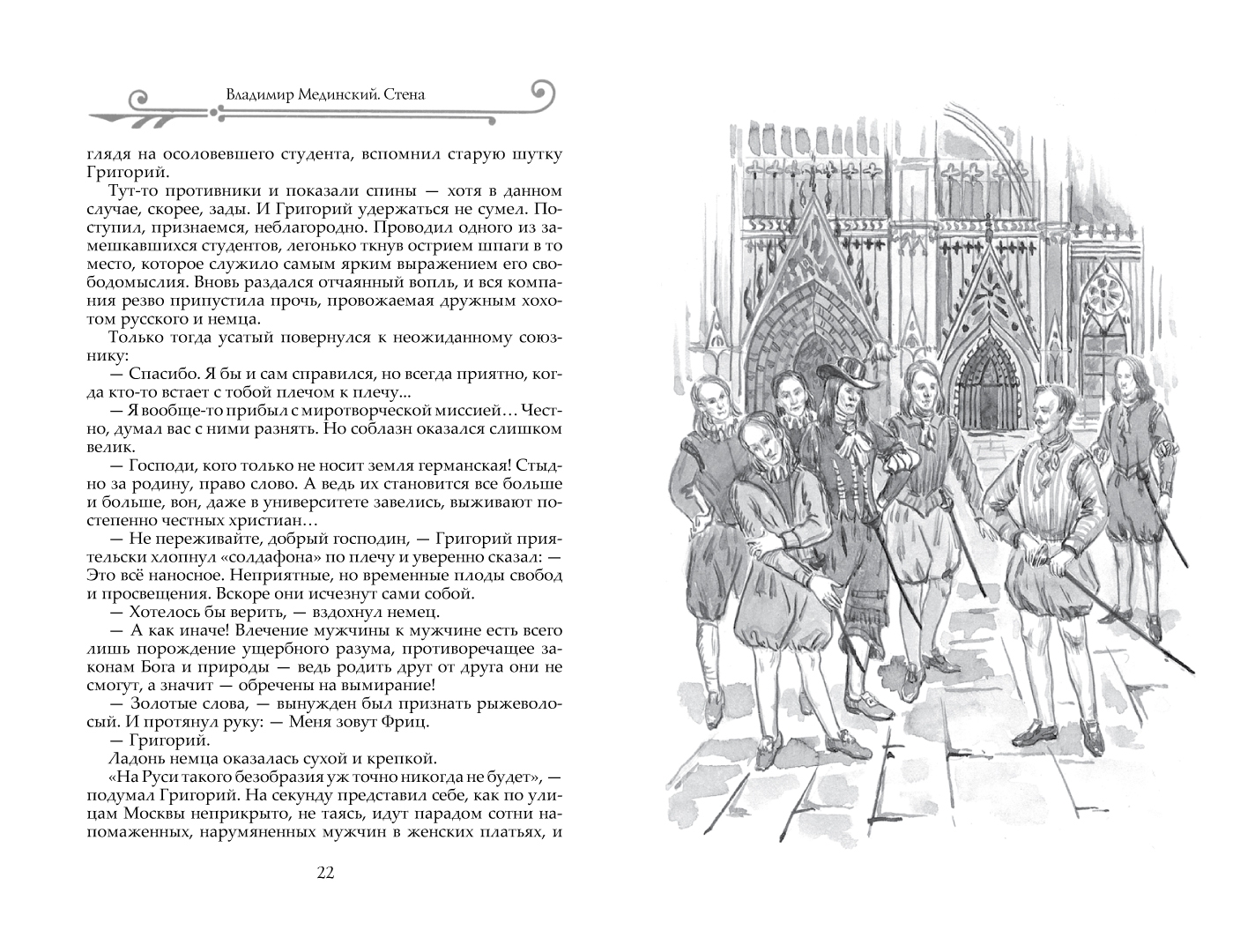 Владимир Мединский. Стена

глядя на осоловевшего студента, вспомнил старую шутку Григорий.

Тут-то противники и показали спины — хотя в данном случае, скорее, зады. И Григорий удержаться не сумел. Поступил, признаемся, неблагородно. Проводил одного из замешкавшихся студентов, легонько ткнув острием шпаги в то место, которое служило самым ярким выражением его свободомыслия. Вновь раздался отчаянный вопль, и вся компания резво припустила прочь, провожаемая дружным хохотом русского и немца.

Только тогда усатый повернулся к неожиданному союзнику:

— Спасибо. Я бы и сам справился, но всегда приятно, когда кто-то встает с тобой плечом к плечу...

— Я вообще-то прибыл с миротворческой миссией… Честно, думал вас с ними разнять. Но соблазн оказался слишком велик.

— Господи, кого только не носит земля германская! Стыдно за родину, право слово. А ведь их становится все больше и больше, вон, даже в университете завелись, выживают постепенно честных христиан…

— Не переживайте, добрый господин, — Григорий приятельски хлопнул «солдафона» по плечу и уверенно сказал: — Это всё наносное. Неприятные, но временные плоды свобод и просвещения. Вскоре они исчезнут сами собой.

— Хотелось бы верить, — вздохнул немец.

— А как иначе! Влечение мужчины к мужчине есть всего лишь порождение ущербного разума, противоречащее законам Бога и природы — ведь родить друг от друга они не смогут, а значит — обречены на вымирание!

— Золотые слова, — вынужден был признать рыжеволосый. И протянул руку: — Меня зовут Фриц.

— Григорий.

Ладонь немца оказалась сухой и крепкой.

«На Руси такого безобразия уж точно никогда не будет», — подумал Григорий. На секунду представил себе, как по улицам Москвы неприкрыто, не таясь, идут парадом сотни напомаженных, нарумяненных мужчин в женских платьях, и

22